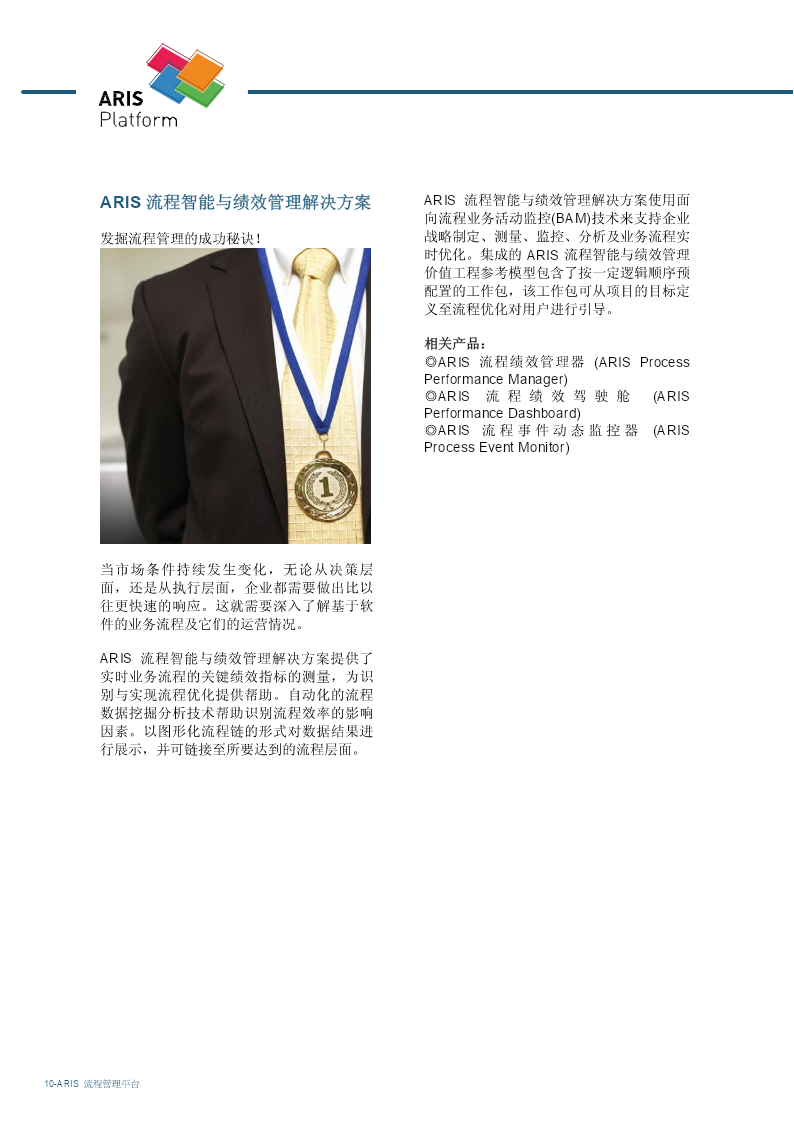 ARIS
Platform

ARIS 流程智能与绩效管理解决方案

发掘流程管理的成功秘诀！

1

当市场条件持续发生变化，无论从决策层面，还是从执行层面，企业都需要做出比以往更快速的响应。这就需要深入了解基于软件的业务流程及它们的运营情况。

ARIS 流程智能与绩效管理解决方案提供了实时业务流程的关键绩效指标的测量，为识别与实现流程优化提供帮助。自动化的流程数据挖掘分析技术帮助识别流程效率的影响因素。以图形化流程链的形式对数据结果进行展示，并可链接至所要达到的流程层面。

ARIS 流程智能与绩效管理解决方案使用面向流程业务活动监控(BAM)技术来支持企业战略制定、测量、监控、分析及业务流程实时优化。集成的 ARIS 流程智能与绩效管理价值工程参考模型包含了按一定逻辑顺序预配置的工作包，该工作包可从项目的目标定义至流程优化对用户进行引导。

相关产品：
◎ARIS 流程绩效管理器 (ARIS Process Performance Manager)
◎ARIS 流程绩效驾驶舱 (ARIS Performance Dashboard)
◎ARIS 流程事件动态监控器 (ARIS Process Event Monitor)

10-ARIS 流程管理平台